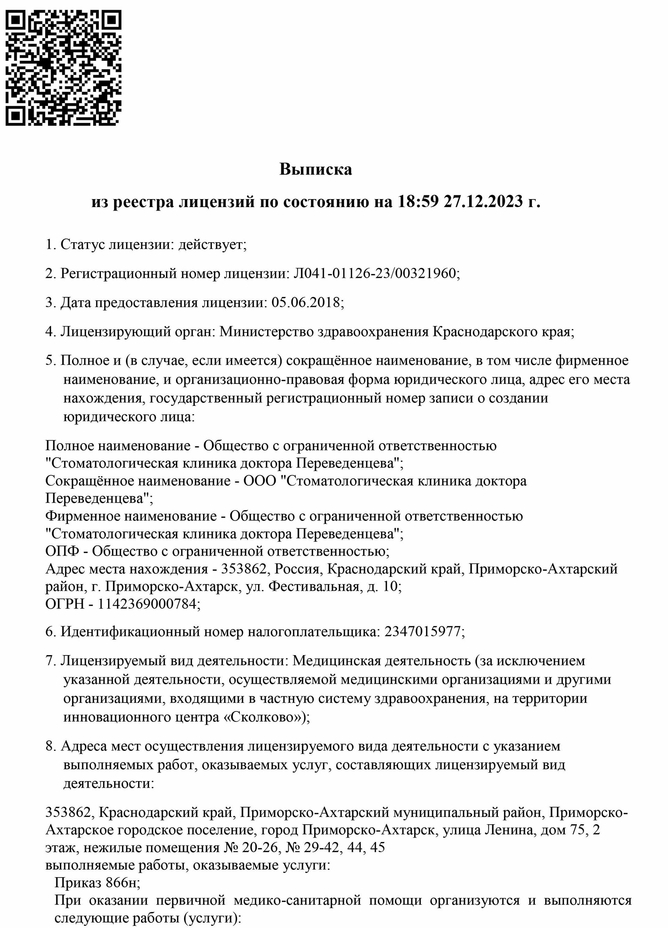 Выписка

из реестра лицензий по состоянию на 18:59 27.12.2023 г.

1. Статус лицензии: действует;

2. Регистрационный номер лицензии: Л041-01126-23/00321960;

3. Дата предоставления лицензии: 05.06.2018;

4. Лицензирующий орган: Министерство здравоохранения Краснодарского края;

5. Полное и (в случае, если имеется) сокращённое наименование, в том числе фирменное наименование, и организационно-правовая форма юридического лица, адрес его места нахождения, государственный регистрационный номер записи о создании юридического лица:

Полное наименование - Общество с ограниченной ответственностью "Стоматологическая клиника доктора Переведенцева";
Сокращённое наименование - ООО "Стоматологическая клиника доктора Переведенцева";
Фирменное наименование - Общество с ограниченной ответственностью "Стоматологическая клиника доктора Переведенцева";
ОПФ - Общество с ограниченной ответственностью;
Адрес места нахождения - 353862, Россия, Краснодарский край, Приморско-Ахтарский район, г. Приморско-Ахтарск, ул. Фестивальная, д. 10;
ОГРН - 1142369000784;

6. Идентификационный номер налогоплательщика: 2347015977;

7. Лицензируемый вид деятельности: Медицинская деятельность (за исключением указанной деятельности, осуществляемой медицинскими организациями и другими организациями, входящими в частную систему здравоохранения, на территории инновационного центра «Сколково»);

8. Адреса мест осуществления лицензируемого вида деятельности с указанием выполняемых работ, оказываемых услуг, составляющих лицензируемый вид деятельности:

353862, Краснодарский край, Приморско-Ахтарский муниципальный район, Приморско-Ахтарское городское поселение, город Приморско-Ахтарск, улица Ленина, дом 75, 2 этаж, нежилые помещения № 20-26, № 29-42, 44, 45
выполняемые работы, оказываемые услуги:
Приказ 866н;
При оказании первичной медико-санитарной помощи организуются и выполняются следующие работы (услуги):